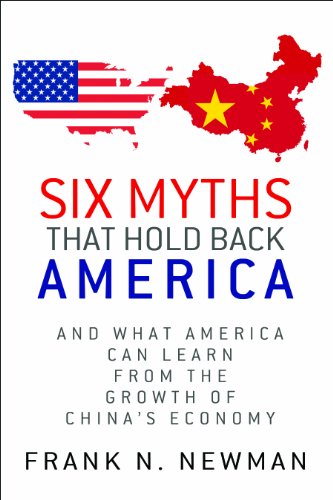 SIX MYTHS
THAT HOLD BACK
AMERICA

AND WHAT AMERICA CAN LEARN FROM THE GROWTH OF CHINA'S ECONOMY

FRANK N. NEWMAN